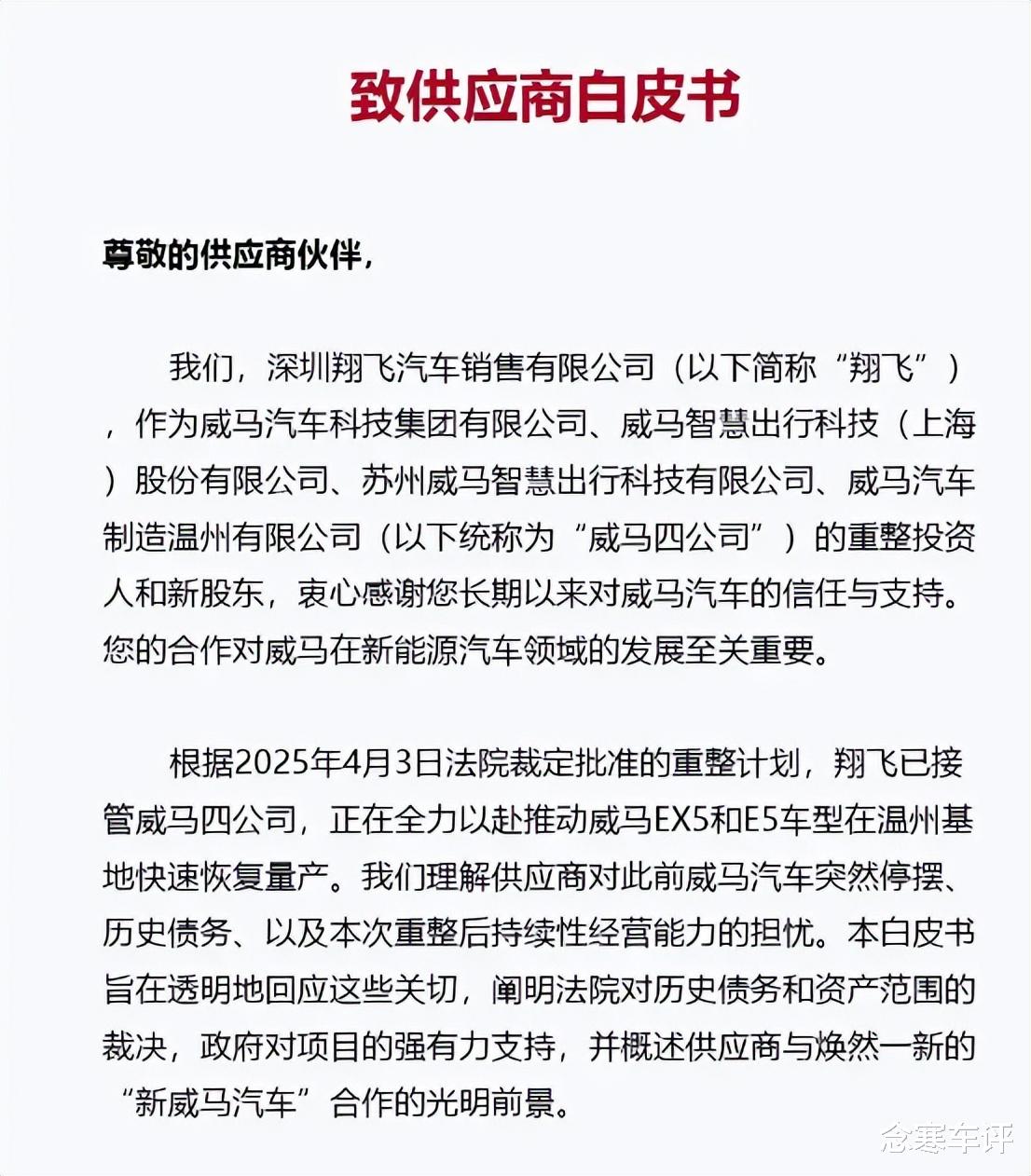 致供应商白皮书

尊敬的供应商伙伴，

我们，深圳翔飞汽车销售有限公司（以下简称“翔飞”），作为威马汽车科技集团有限公司、威马智慧出行科技（上海）股份有限公司、苏州威马智慧出行科技有限公司、威马汽车制造温州有限公司（以下统称为“威马四公司”）的重整投资人和新股东，衷心感谢您长期以来对威马汽车的信任与支持。您的合作对威马在新能源汽车领域的发展至关重要。

根据2025年4月3日法院裁定批准的重整计划，翔飞已接管威马四公司，正在全力以赴推动威马EX5和E5车型在温州基地快速恢复量产。我们理解供应商对此前威马汽车突然停摆、历史债务、以及本次重整后持续性经营能力的担忧。本白皮书旨在透明地回应这些关切，阐明法院对历史债务和资产范围的裁决，政府对项目的强有力支持，并概述供应商与焕然一新的“新威马汽车”合作的光明前景。

念寒车评